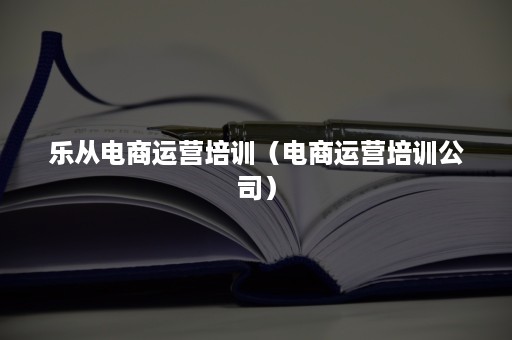 乐从电商运营培训（电商运营培训公司）